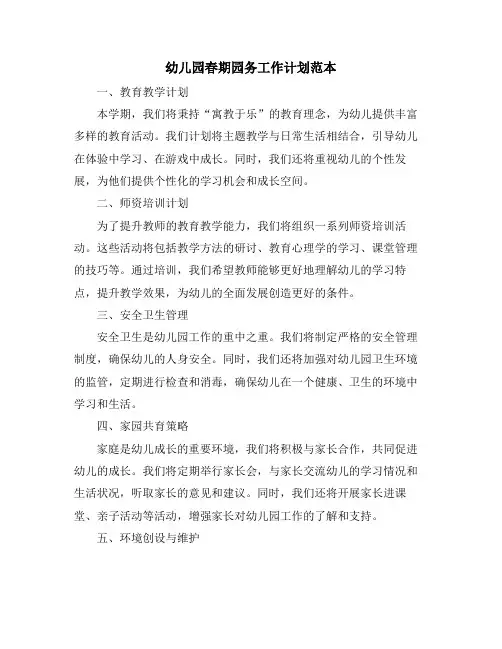 幼儿园春期园务工作计划范本

一、教育教学计划

本学期，我们将秉持“寓教于乐”的教育理念，为幼儿提供丰富多样的教育活动。我们计划将主题教学与日常生活相结合，引导幼儿在体验中学习、在游戏中成长。同时，我们还将重视幼儿的个性发展，为他们提供个性化的学习机会和成长空间。

二、师资培训计划

为了提升教师的教育教学能力，我们将组织一系列师资培训活动。这些活动将包括教学方法的研讨、教育心理学的学习、课堂管理的技巧等。通过培训，我们希望教师能够更好地理解幼儿的学习特点，提升教学效果，为幼儿的全面发展创造更好的条件。

三、安全卫生管理

安全卫生是幼儿园工作的重中之重。我们将制定严格的安全管理制度，确保幼儿的人身安全。同时，我们还将加强对幼儿园卫生环境的监管，定期进行检查和消毒，确保幼儿在一个健康、卫生的环境中学习和生活。

四、家园共育策略

家庭是幼儿成长的重要环境，我们将积极与家长合作，共同促进幼儿的成长。我们将定期举行家长会，与家长交流幼儿的学习情况和生活状况，听取家长的意见和建议。同时，我们还将开展家长进课堂、亲子活动等活动，增强家长对幼儿园工作的了解和支持。

五、环境创设与维护